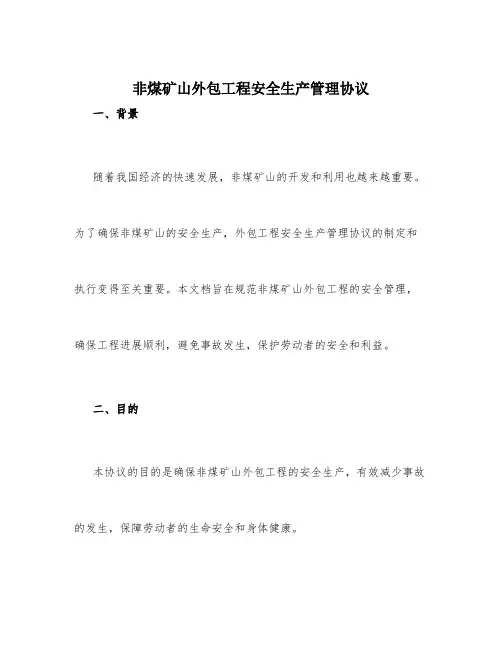 非煤矿山外包工程安全生产管理协议

一、背景

随着我国经济的快速发展，非煤矿山的开发和利用也越来越重要。为了确保非煤矿山的安全生产，外包工程安全生产管理协议的制定和执行变得至关重要。本文档旨在规范非煤矿山外包工程的安全管理，确保工程进展顺利，避免事故发生，保护劳动者的安全和利益。

二、目的

本协议的目的是确保非煤矿山外包工程的安全生产，有效减少事故的发生，保障劳动者的生命安全和身体健康。